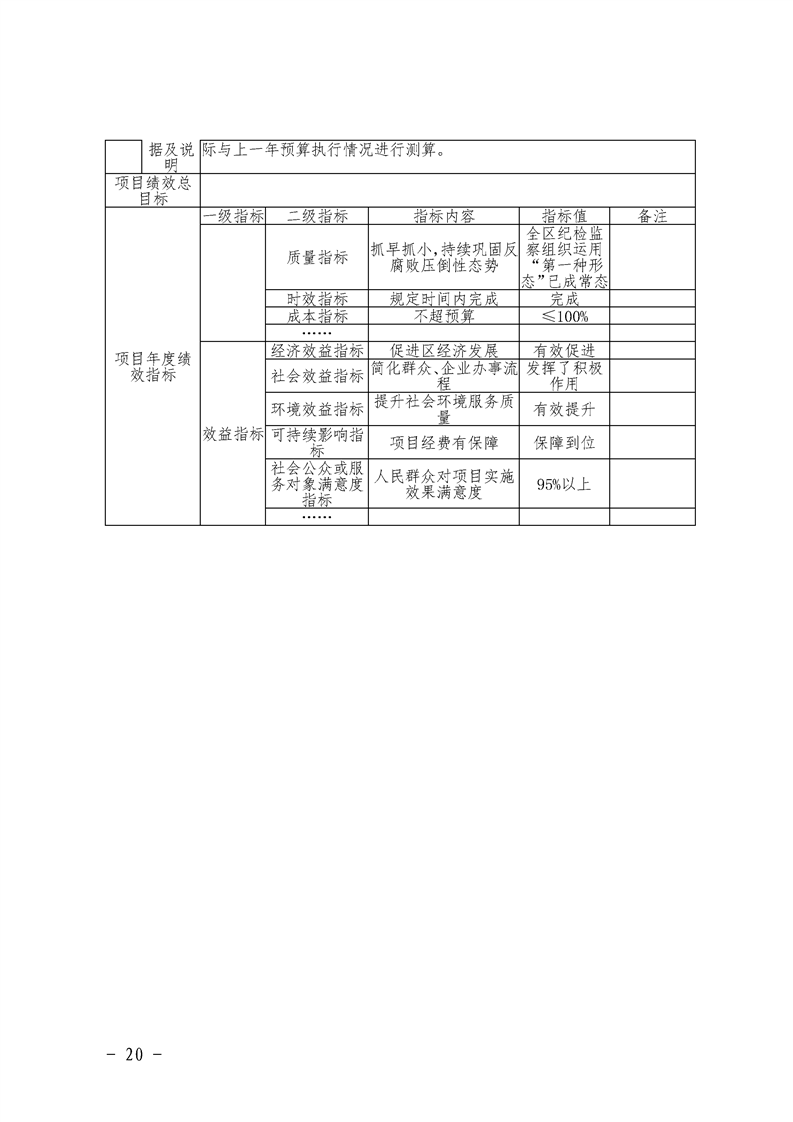 |  | 据及说明 | 际与上一年预算执行情况进行测算。 | | | |
|---|---|---|---|---|---|
| 项目绩效总目标 | | | | | |
| 项目年度绩效指标 | 一级指标 | 二级指标 | 指标内容 | 指标值 | 备注 |
| | | 质量指标 | 抓早抓小，持续巩固反腐败压倒性态势 | 全区纪检监察组织运用“第一种形态”已成常态 | |
| | | 时效指标 | 规定时间内完成 | 完成 | |
| | | 成本指标 | 不超预算 | ≤100% | |
| | | …… | | | |
| | 效益指标 | 经济效益指标 | 促进区经济发展 | 有效促进 | |
| | | 社会效益指标 | 简化群众、企业办事流程 | 发挥了积极作用 | |
| | | 环境效益指标 | 提升社会环境服务质量 | 有效提升 | |
| | | 可持续影响指标 | 项目经费有保障 | 保障到位 | |
| | | 社会公众或服务对象满意度指标 | 人民群众对项目实施效果满意度 | 95%以上 | |
| | | …… | | | |

－ 20 －